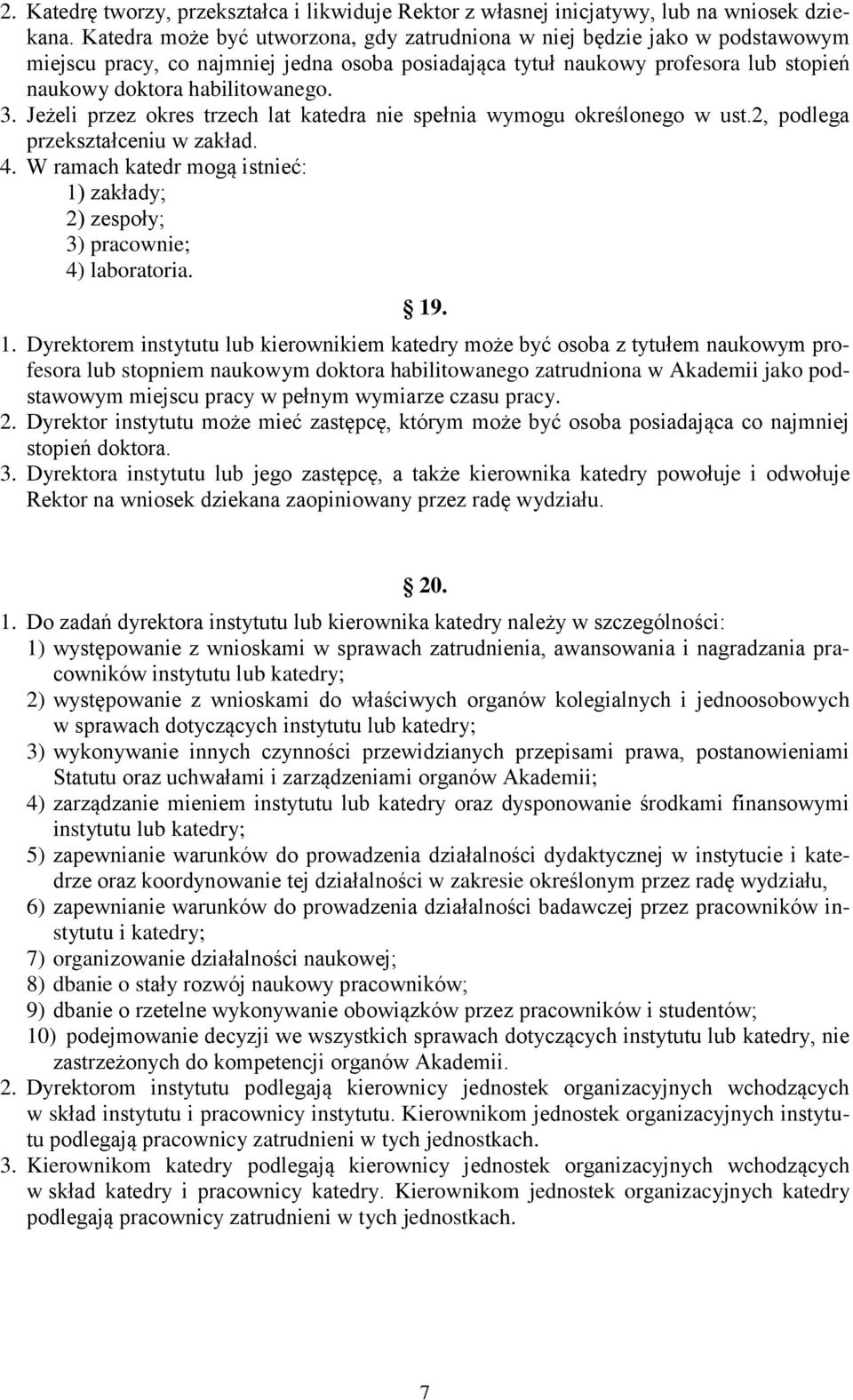 2. Katedrę tworzy, przekształca i likwiduje Rektor z własnej inicjatywy, lub na wniosek dziekana. Katedra może być utworzona, gdy zatrudniona w niej będzie jako w podstawowym miejscu pracy, co najmniej jedna osoba posiadająca tytuł naukowy profesora lub stopień naukowy doktora habilitowanego.
3. Jeżeli przez okres trzech lat katedra nie spełnia wymogu określonego w ust.2, podlega przekształceniu w zakład.
4. W ramach katedr mogą istnieć:
1) zakłady;
2) zespoły;
3) pracownie;
4) laboratoria.

19.

1. Dyrektorem instytutu lub kierownikiem katedry może być osoba z tytułem naukowym profesora lub stopniem naukowym doktora habilitowanego zatrudniona w Akademii jako podstawowym miejscu pracy w pełnym wymiarze czasu pracy.
2. Dyrektor instytutu może mieć zastępcę, którym może być osoba posiadająca co najmniej stopień doktora.
3. Dyrektora instytutu lub jego zastępcę, a także kierownika katedry powołuje i odwołuje Rektor na wniosek dziekana zaopiniowany przez radę wydziału.

20.

1. Do zadań dyrektora instytutu lub kierownika katedry należy w szczególności:
1) występowanie z wnioskami w sprawach zatrudnienia, awansowania i nagradzania pracowników instytutu lub katedry;
2) występowanie z wnioskami do właściwych organów kolegialnych i jednoosobowych w sprawach dotyczących instytutu lub katedry;
3) wykonywanie innych czynności przewidzianych przepisami prawa, postanowieniami Statutu oraz uchwałami i zarządzeniami organów Akademii;
4) zarządzanie mieniem instytutu lub katedry oraz dysponowanie środkami finansowymi instytutu lub katedry;
5) zapewnianie warunków do prowadzenia działalności dydaktycznej w instytucie i katedrze oraz koordynowanie tej działalności w zakresie określonym przez radę wydziału,
6) zapewnianie warunków do prowadzenia działalności badawczej przez pracowników instytutu i katedry;
7) organizowanie działalności naukowej;
8) dbanie o stały rozwój naukowy pracowników;
9) dbanie o rzetelne wykonywanie obowiązków przez pracowników i studentów;
10) podejmowanie decyzji we wszystkich sprawach dotyczących instytutu lub katedry, nie zastrzeżonych do kompetencji organów Akademii.
2. Dyrektorom instytutu podlegają kierownicy jednostek organizacyjnych wchodzących w skład instytutu i pracownicy instytutu. Kierownikom jednostek organizacyjnych instytutu podlegają pracownicy zatrudnieni w tych jednostkach.
3. Kierownikom katedry podlegają kierownicy jednostek organizacyjnych wchodzących w skład katedry i pracownicy katedry. Kierownikom jednostek organizacyjnych katedry podlegają pracownicy zatrudnieni w tych jednostkach.

7